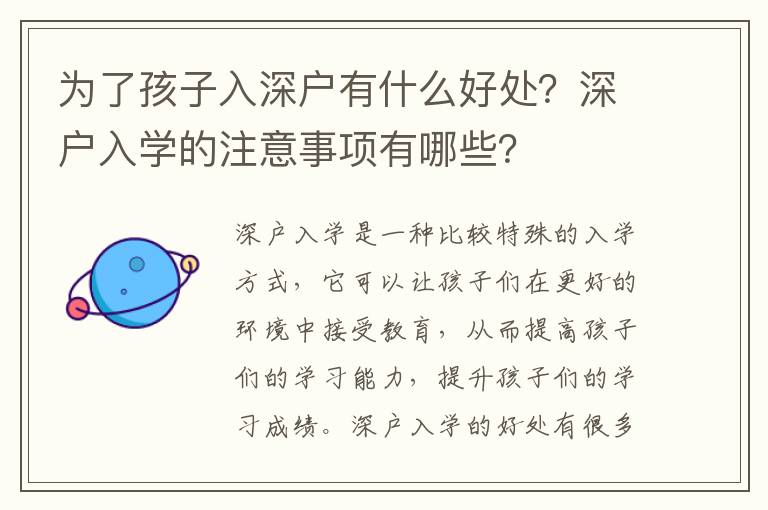 为了孩子入深户有什么好处？深户入学的注意事项有哪些？

深户入学是一种比较特殊的入学方式，它可以让孩子们在更好的环境中接受教育，从而提高孩子们的学习能力，提升孩子们的学习成绩。深户入学的好处有很多